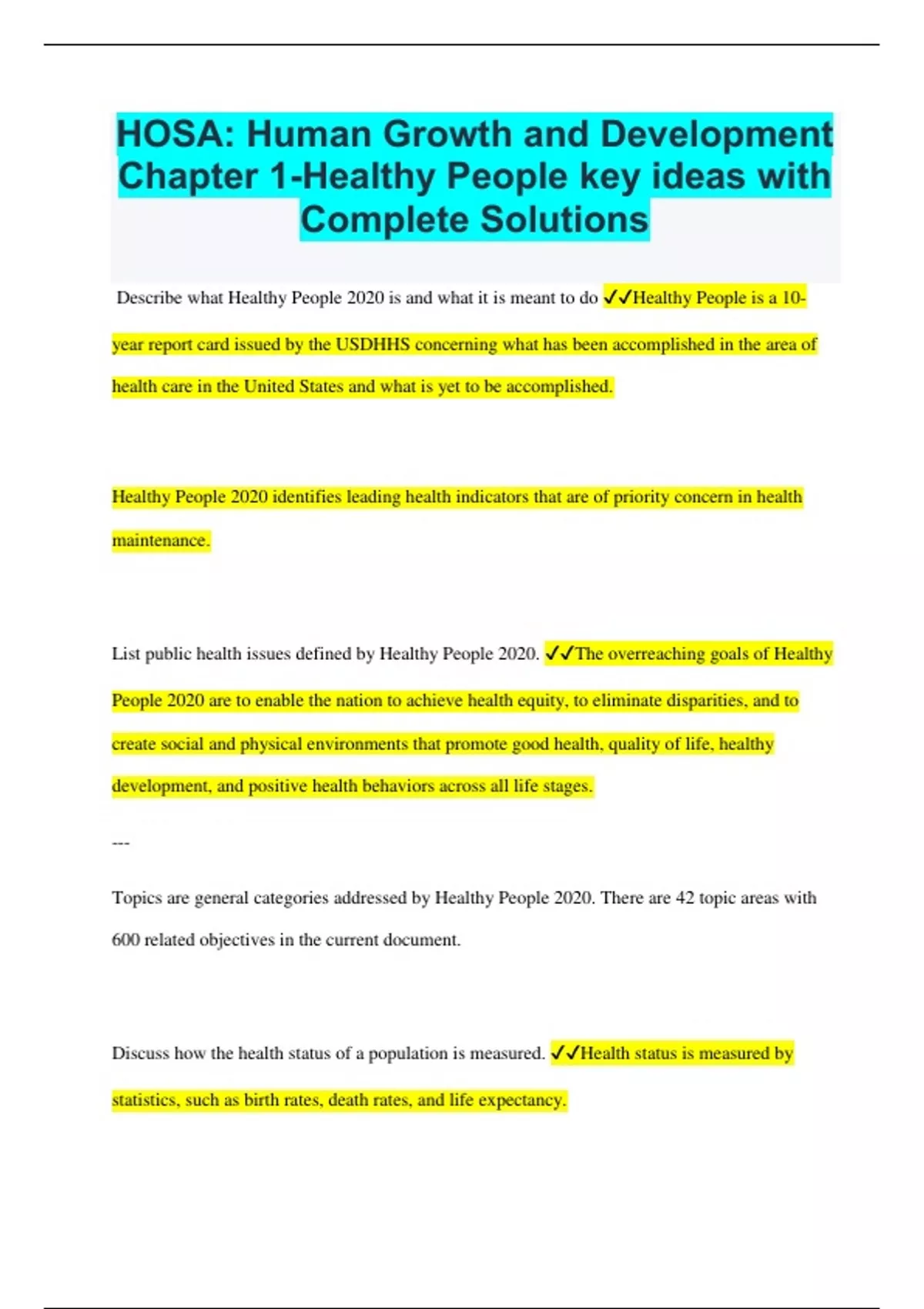 HOSA: Human Growth and Development Chapter 1-Healthy People key ideas with Complete Solutions

Describe what Healthy People 2020 is and what it is meant to do ✓✓Healthy People is a 10-year report card issued by the USDHHS concerning what has been accomplished in the area of health care in the United States and what is yet to be accomplished.

Healthy People 2020 identifies leading health indicators that are of priority concern in health maintenance.

List public health issues defined by Healthy People 2020. ✓✓The overreaching goals of Healthy People 2020 are to enable the nation to achieve health equity, to eliminate disparities, and to create social and physical environments that promote good health, quality of life, healthy development, and positive health behaviors across all life stages.

---

Topics are general categories addressed by Healthy People 2020. There are 42 topic areas with 600 related objectives in the current document.

Discuss how the health status of a population is measured. ✓✓Health status is measured by statistics, such as birth rates, death rates, and life expectancy.